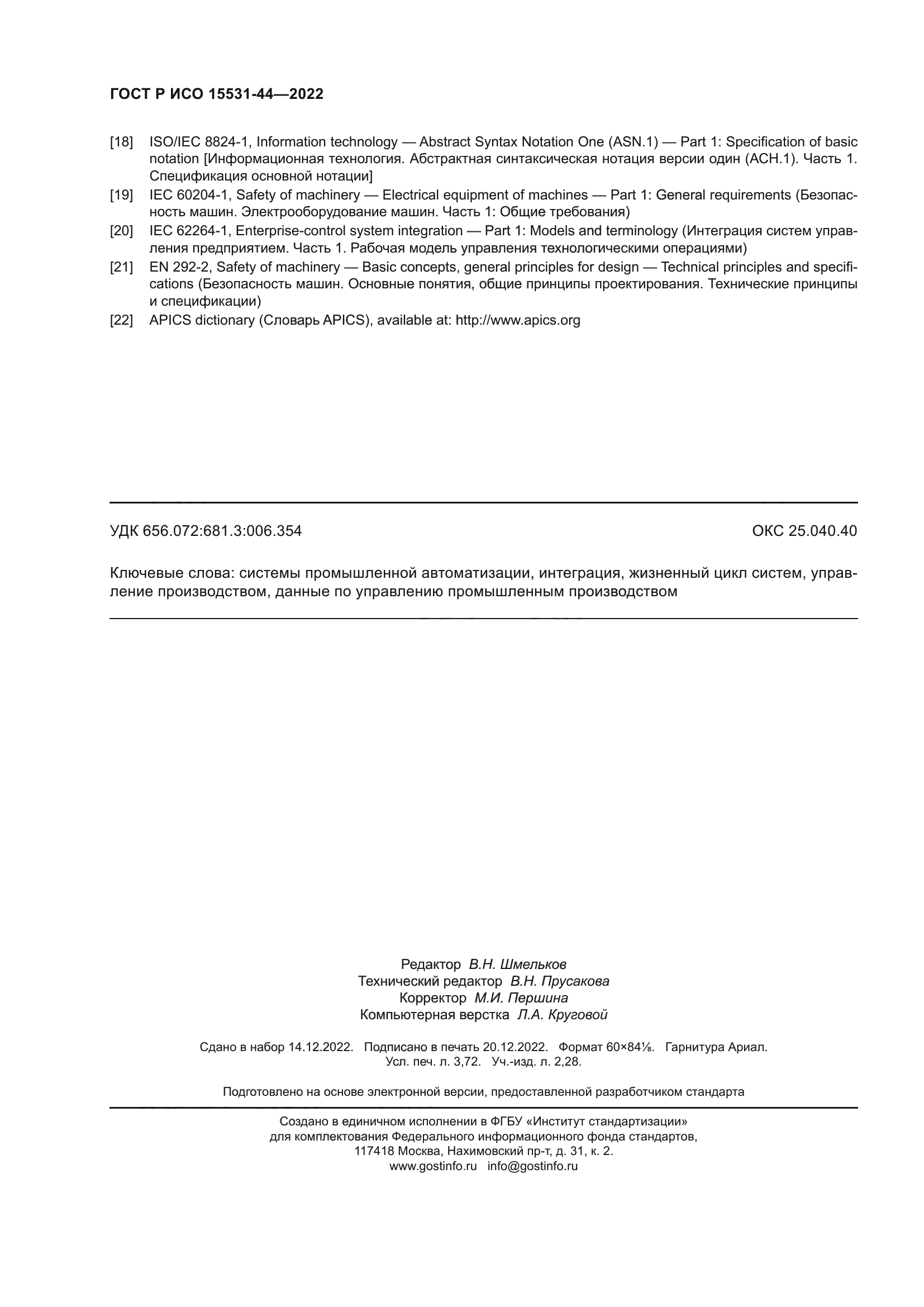 ГОСТ Р ИСО 15531-44—2022

[18] ISO/IEC 8824-1, Information technology — Abstract Syntax Notation One (ASN.1) — Part 1: Specification of basic notation [Информационная технология. Абстрактная синтаксическая нотация версии один (АСН.1). Часть 1. Спецификация основной нотации]

[19] IEC 60204-1, Safety of machinery — Electrical equipment of machines — Part 1: General requirements (Безопасность машин. Электрооборудование машин. Часть 1: Общие требования)

[20] IEC 62264-1, Enterprise-control system integration — Part 1: Models and terminology (Интеграция систем управления предприятием. Часть 1. Рабочая модель управления технологическими операциями)

[21] EN 292-2, Safety of machinery — Basic concepts, general principles for design — Technical principles and specifications (Безопасность машин. Основные понятия, общие принципы проектирования. Технические принципы и спецификации)

[22] APICS dictionary (Словарь APICS), available at: http://www.apics.org

УДК 656.072:681.3:006.354

ОКС 25.040.40

Ключевые слова: системы промышленной автоматизации, интеграция, жизненный цикл систем, управление производством, данные по управлению промышленным производством

Редактор В.Н. Шмельков
Технический редактор В.Н. Прусакова
Корректор М.И. Першина
Компьютерная верстка Л.А. Круговой

Сдано в набор 14.12.2022. Подписано в печать 20.12.2022. Формат 60×84⅛. Гарнитура Ариал.
Усл. печ. л. 3,72. Уч.-изд. л. 2,28.

Подготовлено на основе электронной версии, предоставленной разработчиком стандарта

Создано в единичном исполнении в ФГБУ «Институт стандартизации»
для комплектования Федерального информационного фонда стандартов,
117418 Москва, Нахимовский пр-т, д. 31, к. 2.
www.gostinfo.ru info@gostinfo.ru